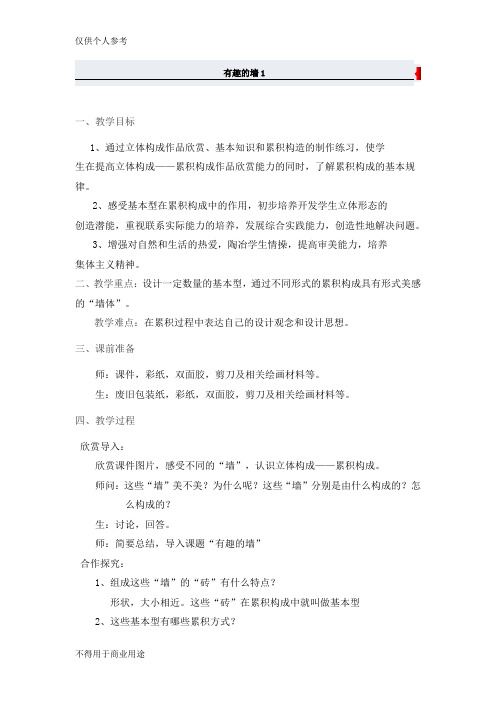 仅供个人参考

有趣的墙 1

一、教学目标

1、通过立体构成作品欣赏、基本知识和累积构造的制作练习，使学生在提高立体构成——累积构成作品欣赏能力的同时，了解累积构成的基本规律。

2、感受基本型在累积构成中的作用，初步培养开发学生立体形态的创造潜能，重视联系实际能力的培养，发展综合实践能力，创造性地解决问题。

3、增强对自然和生活的热爱，陶冶学生情操，提高审美能力，培养集体主义精神。

二、教学重点：设计一定数量的基本型，通过不同形式的累积构成具有形式美感的“墙体”。

教学难点：在累积过程中表达自己的设计观念和设计思想。

三、课前准备

师：课件，彩纸，双面胶，剪刀及相关绘画材料等。

生：废旧包装纸，彩纸，双面胶，剪刀及相关绘画材料等。

四、教学过程

欣赏导入：

欣赏课件图片，感受不同的“墙”，认识立体构成——累积构成。

师问：这些“墙”美不美？为什么呢？这些“墙”分别是由什么构成的？怎么构成的？

生：讨论，回答。

师：简要总结，导入课题“有趣的墙”

合作探究：

1、组成这些“墙”的“砖”有什么特点？

形状，大小相近。这些“砖”在累积构成中就叫做基本型

2、这些基本型有哪些累积方式？

不得用于商业用途